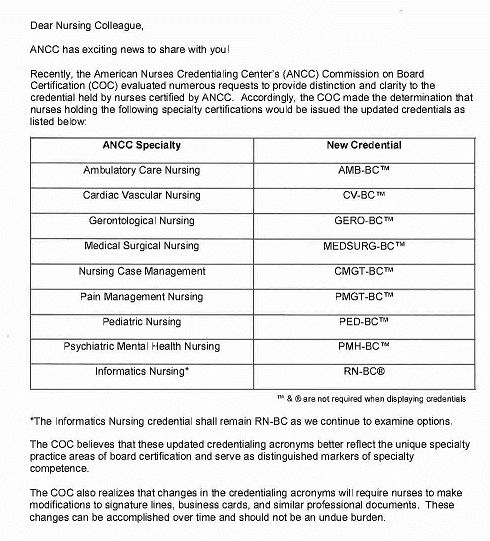 Dear Nursing Colleague,

ANCC has exciting news to share with you!

Recently, the American Nurses Credentialing Center's (ANCC) Commission on Board Certification (COC) evaluated numerous requests to provide distinction and clarity to the credential held by nurses certified by ANCC. Accordingly, the COC made the determination that nurses holding the following specialty certifications would be issued the updated credentials as listed below:

| ANCC Specialty | New Credential |
|---|---|
| Ambulatory Care Nursing | AMB-BC™ |
| Cardiac Vascular Nursing | CV-BC™ |
| Gerontological Nursing | GERO-BC™ |
| Medical Surgical Nursing | MEDSURG-BC™ |
| Nursing Case Management | CMGT-BC™ |
| Pain Management Nursing | PMGT-BC™ |
| Pediatric Nursing | PED-BC™ |
| Psychiatric Mental Health Nursing | PMH-BC™ |
| Informatics Nursing* | RN-BC® |

™ & ® are not required when displaying credentials

*The Informatics Nursing credential shall remain RN-BC as we continue to examine options.

The COC believes that these updated credentialing acronyms better reflect the unique specialty practice areas of board certification and serve as distinguished markers of specialty competence.

The COC also realizes that changes in the credentialing acronyms will require nurses to make modifications to signature lines, business cards, and similar professional documents. These changes can be accomplished over time and should not be an undue burden.